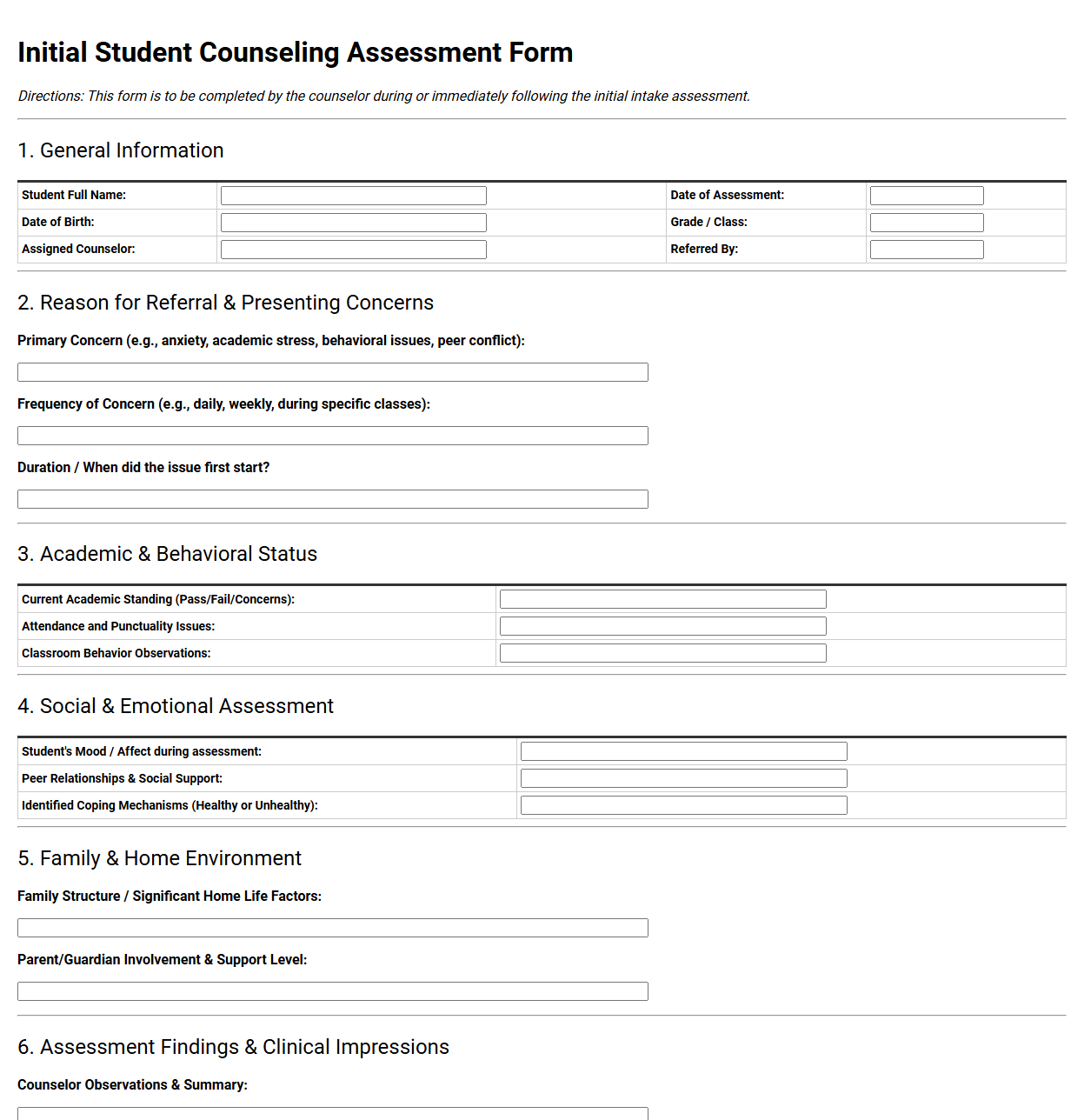 Initial Student Counseling Assessment Form

Directions: This form is to be completed by the counselor during or immediately following the initial intake assessment.

1. General Information

Student Full Name: ____
Date of Assessment: ____
Date of Birth: ____
Grade / Class: ____
Assigned Counselor: ____
Referred By: ____

2. Reason for Referral & Presenting Concerns

Primary Concern (e.g., anxiety, academic stress, behavioral issues, peer conflict):

____

Frequency of Concern (e.g., daily, weekly, during specific classes):

____

Duration / When did the issue first start?

____

3. Academic & Behavioral Status

Current Academic Standing (Pass/Fail/Concerns): ____
Attendance and Punctuality Issues: ____
Classroom Behavior Observations: ____

4. Social & Emotional Assessment

Student's Mood / Affect during assessment: ____
Peer Relationships & Social Support: ____
Identified Coping Mechanisms (Healthy or Unhealthy): ____

5. Family & Home Environment

Family Structure / Significant Home Life Factors:

____

Parent/Guardian Involvement & Support Level:

____

6. Assessment Findings & Clinical Impressions

Counselor Observations & Summary:

____